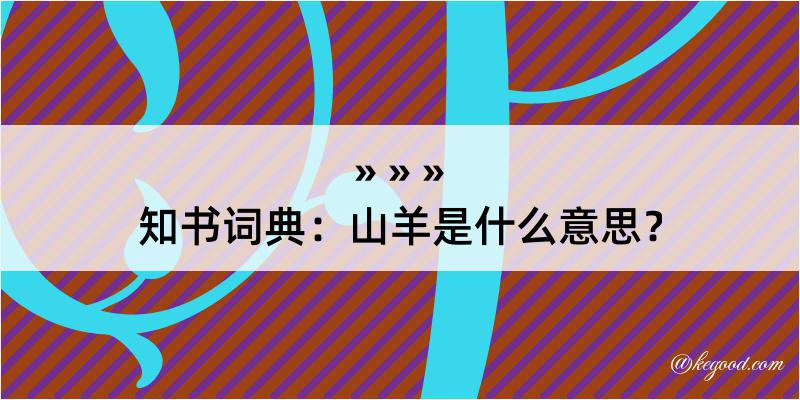 » » »
知书词典：山羊是什么意思？
@kegood.com